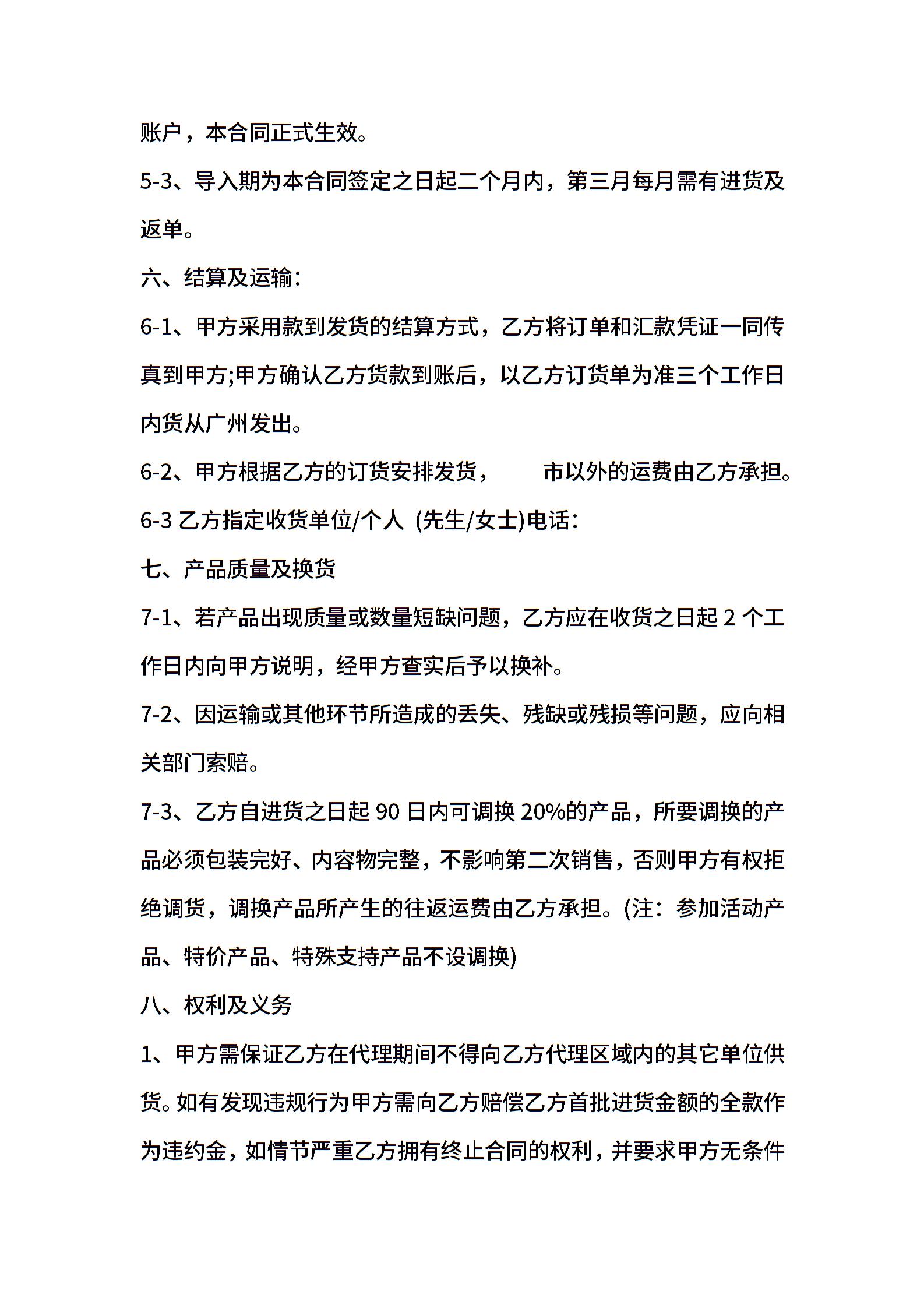 账户，本合同正式生效。

5-3、导入期为本合同签定之日起二个月内，第三月每月需有进货及返单。

六、结算及运输：

6-1、甲方采用款到发货的结算方式，乙方将订单和汇款凭证一同传真到甲方;甲方确认乙方货款到账后，以乙方订货单为准三个工作日内货从广州发出。

6-2、甲方根据乙方的订货安排发货，　　市以外的运费由乙方承担。

6-3 乙方指定收货单位/个人 (先生/女士)电话：

七、产品质量及换货

7-1、若产品出现质量或数量短缺问题，乙方应在收货之日起 2 个工作日内向甲方说明，经甲方查实后予以换补。

7-2、因运输或其他环节所造成的丢失、残缺或残损等问题，应向相关部门索赔。

7-3、乙方自进货之日起 90 日内可调换 20%的产品，所要调换的产品必须包装完好、内容物完整，不影响第二次销售，否则甲方有权拒绝调货，调换产品所产生的往返运费由乙方承担。(注：参加活动产品、特价产品、特殊支持产品不设调换)

八、权利及义务

1、甲方需保证乙方在代理期间不得向乙方代理区域内的其它单位供货。如有发现违规行为甲方需向乙方赔偿乙方首批进货金额的全款作为违约金，如情节严重乙方拥有终止合同的权利，并要求甲方无条件